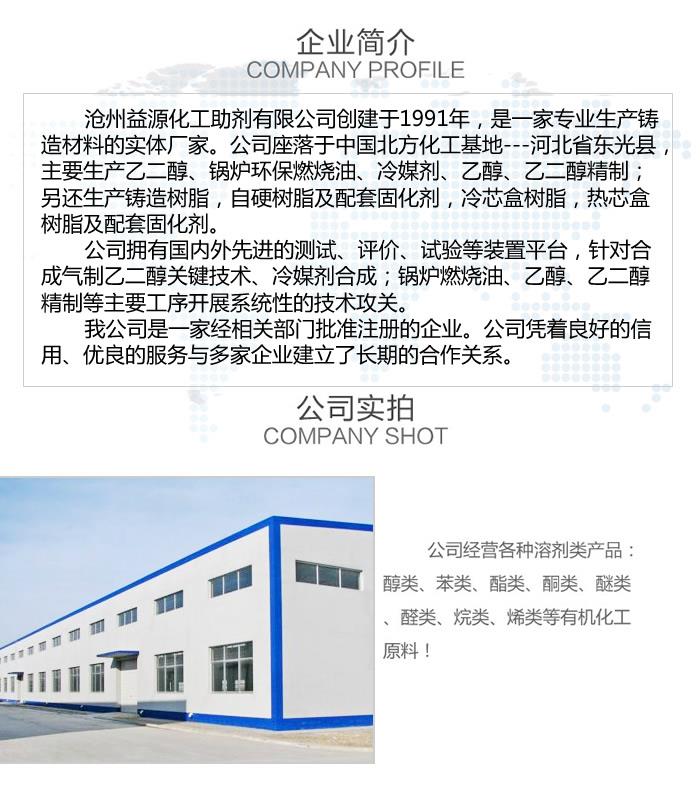 企业简介
COMPANY PROFILE

沧州益源化工助剂有限公司创建于1991年，是一家专业生产铸造材料的实体厂家。公司座落于中国北方化工基地---河北省东光县，主要生产乙二醇、锅炉环保燃烧油、冷媒剂、乙醇、乙二醇精制；另还生产铸造树脂，自硬树脂及配套固化剂，冷芯盒树脂，热芯盒树脂及配套固化剂。

公司拥有国内外先进的测试、评价、试验等装置平台，针对合成气制乙二醇关键技术、冷媒剂合成；锅炉燃烧油、乙醇、乙二醇精制等主要工序开展系统性的技术攻关。

我公司是一家经相关部门批准注册的企业。公司凭着良好的信用、优良的服务与多家企业建立了长期的合作关系。

公司实拍
COMPANY SHOT

公司经营各种溶剂类产品：醇类、苯类、酯类、酮类、醚类、醛类、烷类、烯类等有机化工原料！